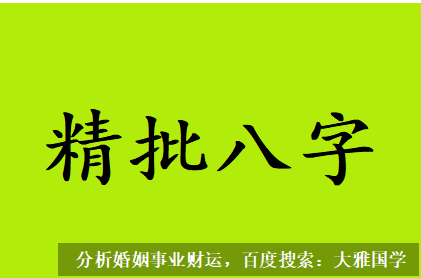 精批八字

分析婚姻事业财运，百度搜索：大雅国学